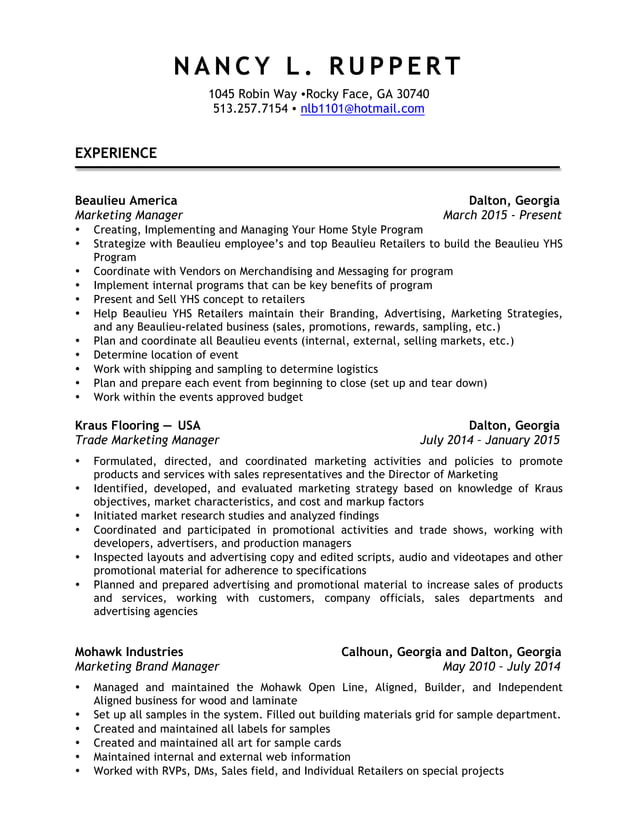 NANCY L. RUPPERT
1045 Robin Way •Rocky Face, GA 30740
513.257.7154 • nlb1101@hotmail.com

EXPERIENCE

Beaulieu America Dalton, Georgia
Marketing Manager March 2015 - Present
• Creating, Implementing and Managing Your Home Style Program
• Strategize with Beaulieu employee's and top Beaulieu Retailers to build the Beaulieu YHS Program
• Coordinate with Vendors on Merchandising and Messaging for program
• Implement internal programs that can be key benefits of program
• Present and Sell YHS concept to retailers
• Help Beaulieu YHS Retailers maintain their Branding, Advertising, Marketing Strategies, and any Beaulieu-related business (sales, promotions, rewards, sampling, etc.)
• Plan and coordinate all Beaulieu events (internal, external, selling markets, etc.)
• Determine location of event
• Work with shipping and sampling to determine logistics
• Plan and prepare each event from beginning to close (set up and tear down)
• Work within the events approved budget

Kraus Flooring — USA Dalton, Georgia
Trade Marketing Manager July 2014 – January 2015
• Formulated, directed, and coordinated marketing activities and policies to promote products and services with sales representatives and the Director of Marketing
• Identified, developed, and evaluated marketing strategy based on knowledge of Kraus objectives, market characteristics, and cost and markup factors
• Initiated market research studies and analyzed findings
• Coordinated and participated in promotional activities and trade shows, working with developers, advertisers, and production managers
• Inspected layouts and advertising copy and edited scripts, audio and videotapes and other promotional material for adherence to specifications
• Planned and prepared advertising and promotional material to increase sales of products and services, working with customers, company officials, sales departments and advertising agencies

Mohawk Industries Calhoun, Georgia and Dalton, Georgia
Marketing Brand Manager May 2010 – July 2014
• Managed and maintained the Mohawk Open Line, Aligned, Builder, and Independent Aligned business for wood and laminate
• Set up all samples in the system. Filled out building materials grid for sample department.
• Created and maintained all labels for samples
• Created and maintained all art for sample cards
• Maintained internal and external web information
• Worked with RVPs, DMs, Sales field, and Individual Retailers on special projects